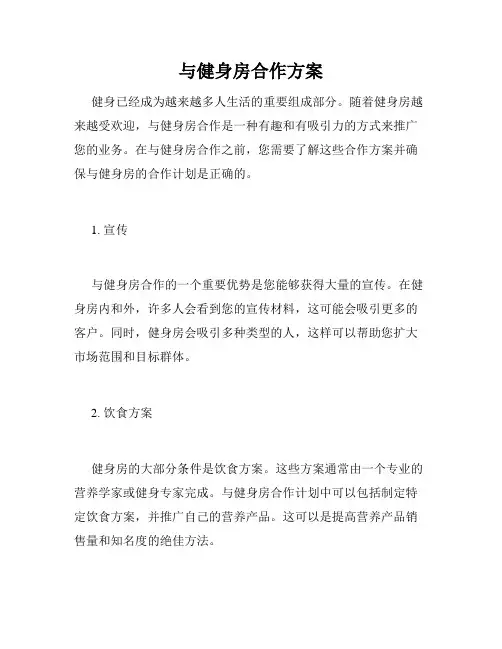 与健身房合作方案

健身已经成为越来越多人生活的重要组成部分。随着健身房越来越受欢迎，与健身房合作是一种有趣和有吸引力的方式来推广您的业务。在与健身房合作之前，您需要了解这些合作方案并确保与健身房的合作计划是正确的。

1. 宣传

与健身房合作的一个重要优势是您能够获得大量的宣传。在健身房内和外，许多人会看到您的宣传材料，这可能会吸引更多的客户。同时，健身房会吸引多种类型的人，这样可以帮助您扩大市场范围和目标群体。

2. 饮食方案

健身房的大部分条件是饮食方案。这些方案通常由一个专业的营养学家或健身专家完成。与健身房合作计划中可以包括制定特定饮食方案，并推广自己的营养产品。这可以是提高营养产品销售量和知名度的绝佳方法。